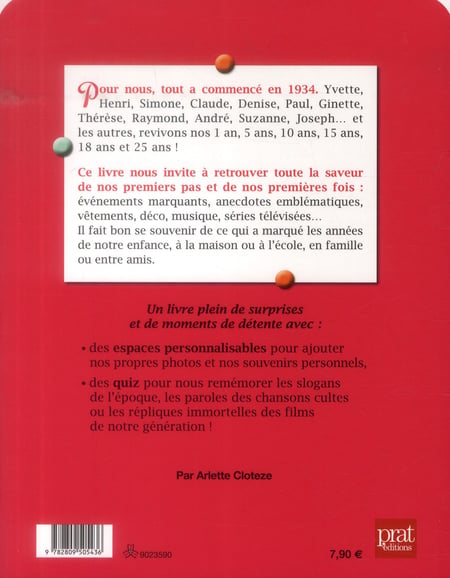 Pour nous, tout a commencé en 1934. Yvette, Henri, Simone, Claude, Denise, Paul, Ginette, Thérèse, Raymond, André, Suzanne, Joseph… et les autres, revivons nos 1 an, 5 ans, 10 ans, 15 ans, 18 ans et 25 ans !

Ce livre nous invite à retrouver toute la saveur de nos premiers pas et de nos premières fois : événements marquants, anecdotes emblématiques, vêtements, déco, musique, séries télévisées…
Il fait bon se souvenir de ce qui a marqué les années de notre enfance, à la maison ou à l'école, en famille ou entre amis.

Un livre plein de surprises et de moments de détente avec :

• des espaces personnalisables pour ajouter nos propres photos et nos souvenirs personnels,

• des quiz pour nous remémorer les slogans de l'époque, les paroles des chansons cultes ou les répliques immortelles des films de notre génération !

Par Arlette Cloteze

9 782809 505436

9023590

7,90 €

prat éditions